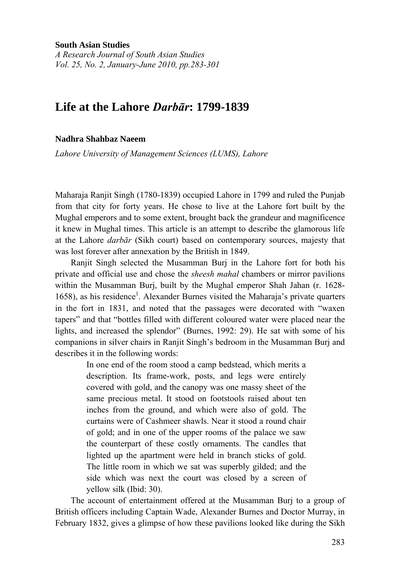 South Asian Studies
A Research Journal of South Asian Studies
Vol. 25, No. 2, January-June 2010, pp.283-301

Life at the Lahore Darbār: 1799-1839

Nadhra Shahbaz Naeem
Lahore University of Management Sciences (LUMS), Lahore

Maharaja Ranjit Singh (1780-1839) occupied Lahore in 1799 and ruled the Punjab from that city for forty years. He chose to live at the Lahore fort built by the Mughal emperors and to some extent, brought back the grandeur and magnificence it knew in Mughal times. This article is an attempt to describe the glamorous life at the Lahore darbār (Sikh court) based on contemporary sources, majesty that was lost forever after annexation by the British in 1849.

Ranjit Singh selected the Musamman Burj in the Lahore fort for both his private and official use and chose the sheesh mahal chambers or mirror pavilions within the Musamman Burj, built by the Mughal emperor Shah Jahan (r. 1628-1658), as his residence$^{1}$. Alexander Burnes visited the Maharaja's private quarters in the fort in 1831, and noted that the passages were decorated with "waxen tapers" and that "bottles filled with different coloured water were placed near the lights, and increased the splendor" (Burnes, 1992: 29). He sat with some of his companions in silver chairs in Ranjit Singh's bedroom in the Musamman Burj and describes it in the following words:

In one end of the room stood a camp bedstead, which merits a description. Its frame-work, posts, and legs were entirely covered with gold, and the canopy was one massy sheet of the same precious metal. It stood on footstools raised about ten inches from the ground, and which were also of gold. The curtains were of Cashmeer shawls. Near it stood a round chair of gold; and in one of the upper rooms of the palace we saw the counterpart of these costly ornaments. The candles that lighted up the apartment were held in branch sticks of gold. The little room in which we sat was superbly gilded; and the side which was next the court was closed by a screen of yellow silk (Ibid: 30).

The account of entertainment offered at the Musamman Burj to a group of British officers including Captain Wade, Alexander Burnes and Doctor Murray, in February 1832, gives a glimpse of how these pavilions looked like during the Sikh

283